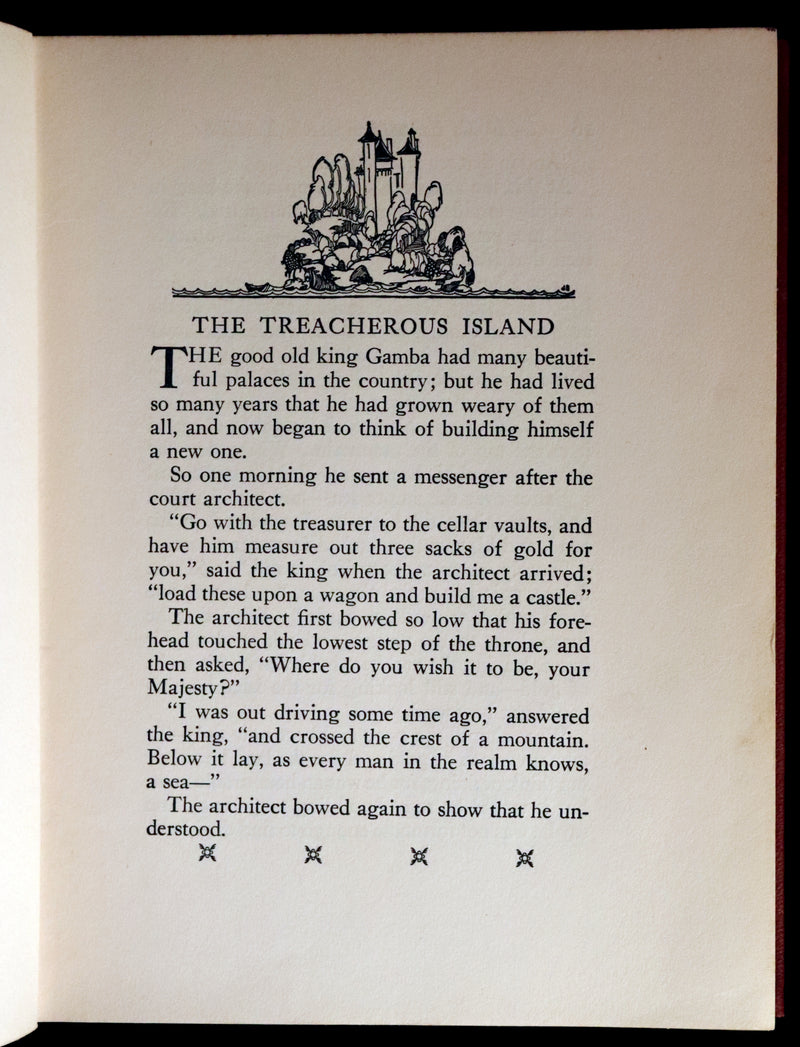 THE TREACHEROUS ISLAND

THE good old king Gamba had many beautiful palaces in the country; but he had lived so many years that he had grown weary of them all, and now began to think of building himself a new one.

So one morning he sent a messenger after the court architect.

"Go with the treasurer to the cellar vaults, and have him measure out three sacks of gold for you," said the king when the architect arrived; "load these upon a wagon and build me a castle."

The architect first bowed so low that his forehead touched the lowest step of the throne, and then asked, "Where do you wish it to be, your Majesty?"

"I was out driving some time ago," answered the king, "and crossed the crest of a mountain. Below it lay, as every man in the realm knows, a sea—"

The architect bowed again to show that he understood.